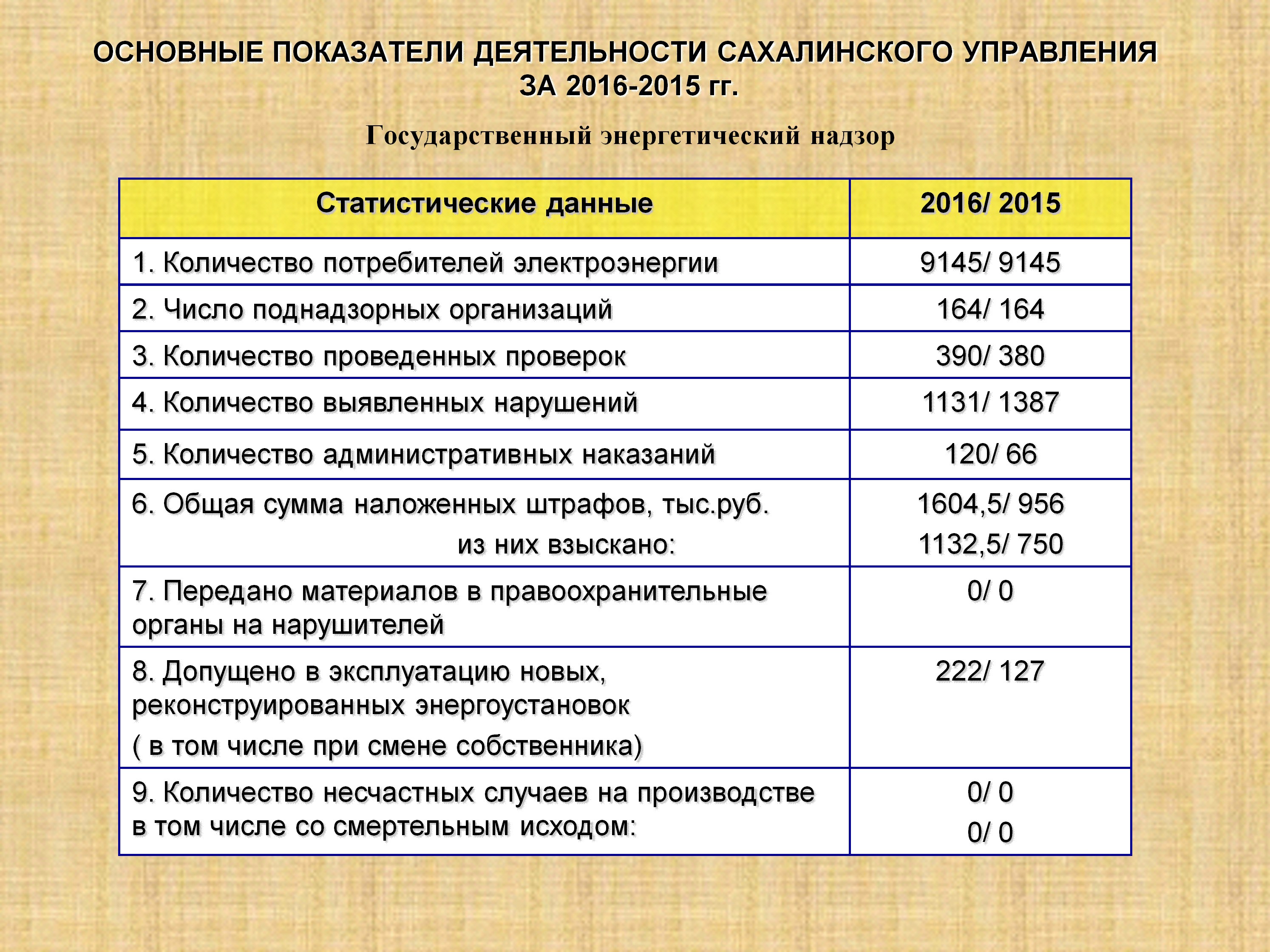 ОСНОВНЫЕ ПОКАЗАТЕЛИ ДЕЯТЕЛЬНОСТИ САХАЛИНСКОГО УПРАВЛЕНИЯ ЗА 2016-2015 гг.

Государственный энергетический надзор

| Статистические данные | 2016/ 2015 |
|---|---|
| 1. Количество потребителей электроэнергии | 9145/ 9145 |
| 2. Число поднадзорных организаций | 164/ 164 |
| 3. Количество проведенных проверок | 390/ 380 |
| 4. Количество выявленных нарушений | 1131/ 1387 |
| 5. Количество административных наказаний | 120/ 66 |
| 6. Общая сумма наложенных штрафов, тыс.руб. из них взыскано: | 1604,5/ 956 1132,5/ 750 |
| 7. Передано материалов в правоохранительные органы на нарушителей | 0/ 0 |
| 8. Допущено в эксплуатацию новых, реконструированных энергоустановок ( в том числе при смене собственника) | 222/ 127 |
| 9. Количество несчастных случаев на производстве в том числе со смертельным исходом: | 0/ 0 0/ 0 |